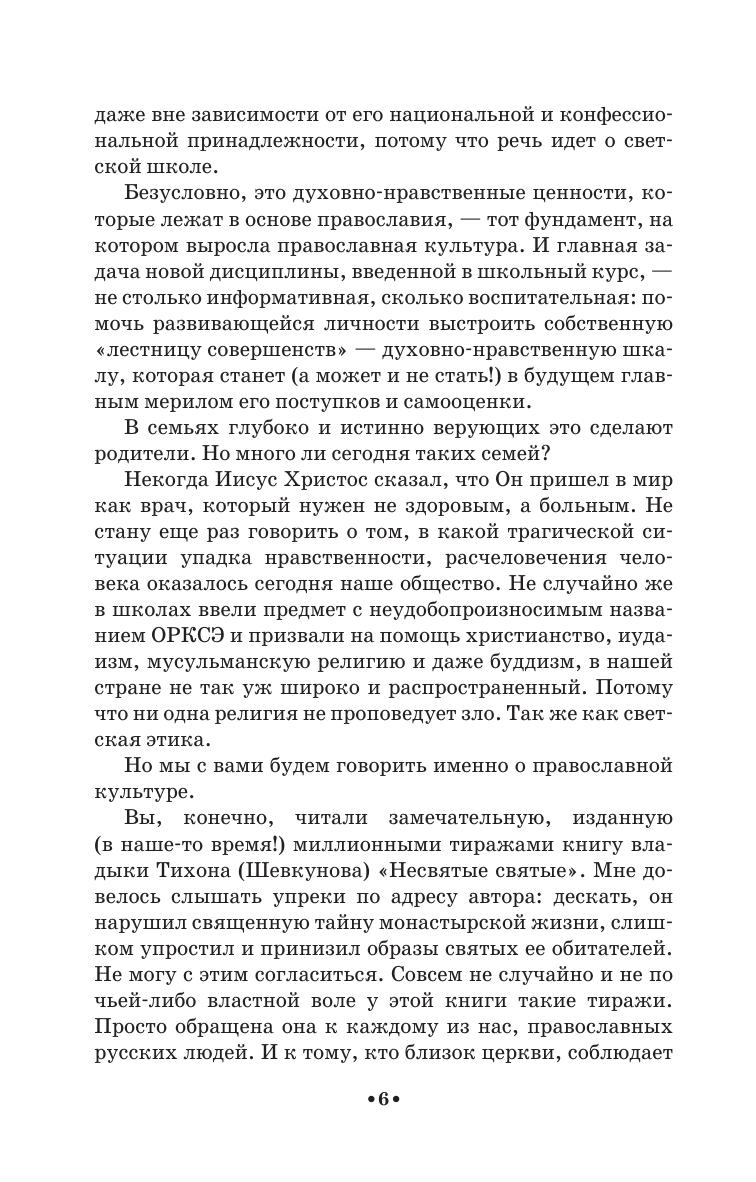 даже вне зависимости от его национальной и конфессиональной принадлежности, потому что речь идет о светской школе.

Безусловно, это духовно-нравственные ценности, которые лежат в основе православия, — тот фундамент, на котором выросла православная культура. И главная задача новой дисциплины, введенной в школьный курс, — не столько информативная, сколько воспитательная: помочь развивающейся личности выстроить собственную «лестницу совершенств» — духовно-нравственную шкалу, которая станет (а может и не стать!) в будущем главным мерилом его поступков и самооценки.

В семьях глубоко и истинно верующих это сделают родители. Но много ли сегодня таких семей?

Некогда Иисус Христос сказал, что Он пришел в мир как врач, который нужен не здоровым, а больным. Не стану еще раз говорить о том, в какой трагической ситуации упадка нравственности, расчеловечения человека оказалось сегодня наше общество. Не случайно же в школах ввели предмет с неудобопроизносимым названием ОРКСЭ и призвали на помощь христианство, иудаизм, мусульманскую религию и даже буддизм, в нашей стране не так уж широко и распространенный. Потому что ни одна религия не проповедует зло. Так же как светская этика.

Но мы с вами будем говорить именно о православной культуре.

Вы, конечно, читали замечательную, изданную (в наше-то время!) миллионными тиражами книгу владыки Тихона (Шевкунова) «Несвятые святые». Мне довелось слышать упреки по адресу автора: дескать, он нарушил священную тайну монастырской жизни, слишком упростил и принизил образы святых ее обитателей. Не могу с этим согласиться. Совсем не случайно и не по чьей-либо властной воле у этой книги такие тиражи. Просто обращена она к каждому из нас, православных русских людей. И к тому, кто близок церкви, соблюдает

•6•